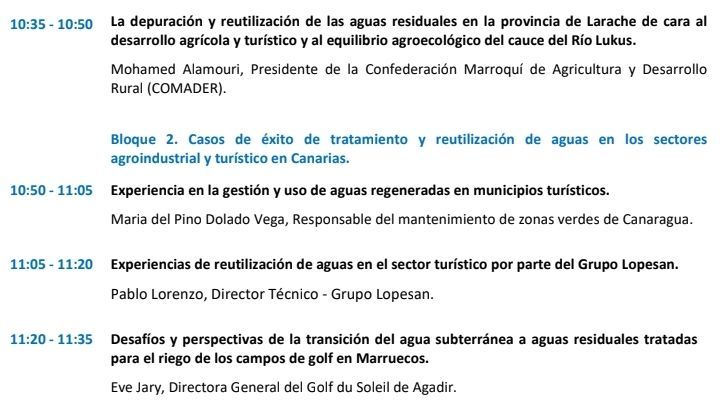 10:35 - 10:50 La depuración y reutilización de las aguas residuales en la provincia de Larache de cara al desarrollo agrícola y turístico y al equilibrio agroecológico del cauce del Río Lukus.

Mohamed Alamouri, Presidente de la Confederación Marroquí de Agricultura y Desarrollo Rural (COMADER).

Bloque 2. Casos de éxito de tratamiento y reutilización de aguas en los sectores agroindustrial y turístico en Canarias.

10:50 - 11:05 Experiencia en la gestión y uso de aguas regeneradas en municipios turísticos.

Maria del Pino Dolado Vega, Responsable del mantenimiento de zonas verdes de Canaragua.

11:05 - 11:20 Experiencias de reutilización de aguas en el sector turístico por parte del Grupo Lopesan.

Pablo Lorenzo, Director Técnico - Grupo Lopesan.

11:20 - 11:35 Desafíos y perspectivas de la transición del agua subterránea a aguas residuales tratadas para el riego de los campos de golf en Marruecos.

Eve Jary, Directora General del Golf du Soleil de Agadir.